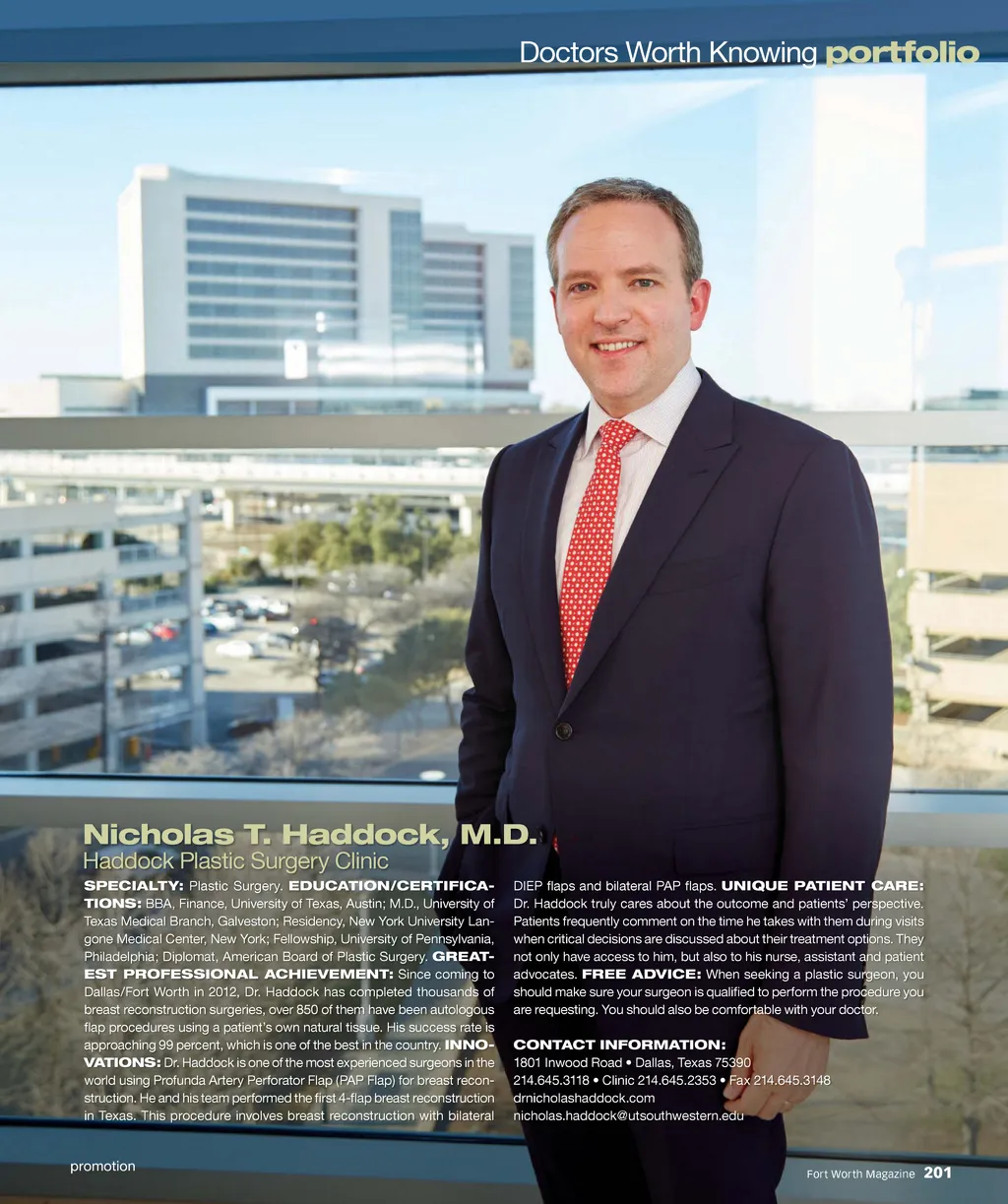 Doctors Worth Knowing portfolio

Nicholas T. Haddock, M.D.
Haddock Plastic Surgery Clinic

SPECIALTY: Plastic Surgery. EDUCATION/CERTIFICATIONS: BBA, Finance, University of Texas, Austin; M.D., University of Texas Medical Branch, Galveston; Residency, New York University Langone Medical Center, New York; Fellowship, University of Pennsylvania, Philadelphia; Diplomat, American Board of Plastic Surgery. GREATEST PROFESSIONAL ACHIEVEMENT: Since coming to Dallas/Fort Worth in 2012, Dr. Haddock has completed thousands of breast reconstruction surgeries, over 850 of them have been autologous flap procedures using a patient's own natural tissue. His success rate is approaching 99 percent, which is one of the best in the country. INNOVATIONS: Dr. Haddock is one of the most experienced surgeons in the world using Profunda Artery Perforator Flap (PAP Flap) for breast reconstruction. He and his team performed the first 4-flap breast reconstruction in Texas. This procedure involves breast reconstruction with bilateral DIEP flaps and bilateral PAP flaps. UNIQUE PATIENT CARE: Dr. Haddock truly cares about the outcome and patients' perspective. Patients frequently comment on the time he takes with them during visits when critical decisions are discussed about their treatment options. They not only have access to him, but also to his nurse, assistant and patient advocates. FREE ADVICE: When seeking a plastic surgeon, you should make sure your surgeon is qualified to perform the procedure you are requesting. You should also be comfortable with your doctor.

CONTACT INFORMATION:
1801 Inwood Road • Dallas, Texas 75390
214.645.3118 • Clinic 214.645.2353 • Fax 214.645.3148
drnicholashaddock.com
nicholas.haddock@utsouthwestern.edu

promotion

Fort Worth Magazine 201